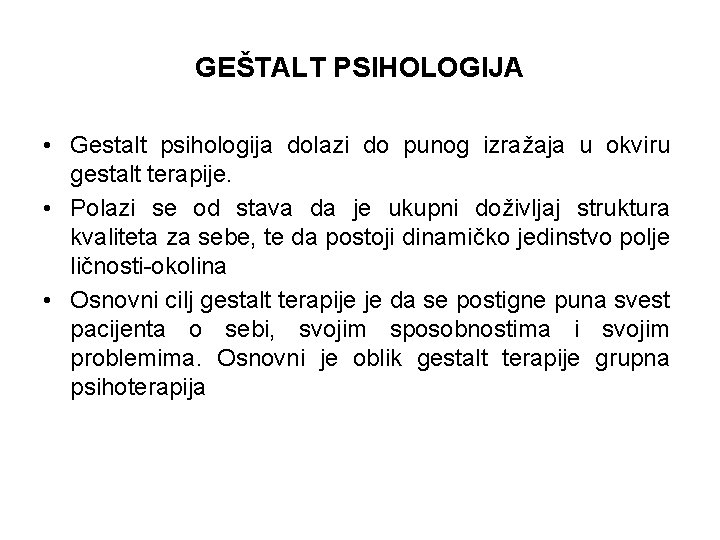 GEŠTALT PSIHOLOGIJA

• Gestalt psihologija dolazi do punog izražaja u okviru gestalt terapije.

• Polazi se od stava da je ukupni doživljaj struktura kvaliteta za sebe, te da postoji dinamičko jedinstvo polje ličnosti-okolina

• Osnovni cilj gestalt terapije je da se postigne puna svest pacijenta o sebi, svojim sposobnostima i svojim problemima. Osnovni je oblik gestalt terapije grupna psihoterapija